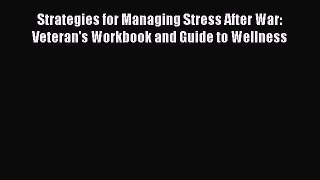 Strategies for Managing Stress After War: Veteran's Workbook and Guide to Wellness